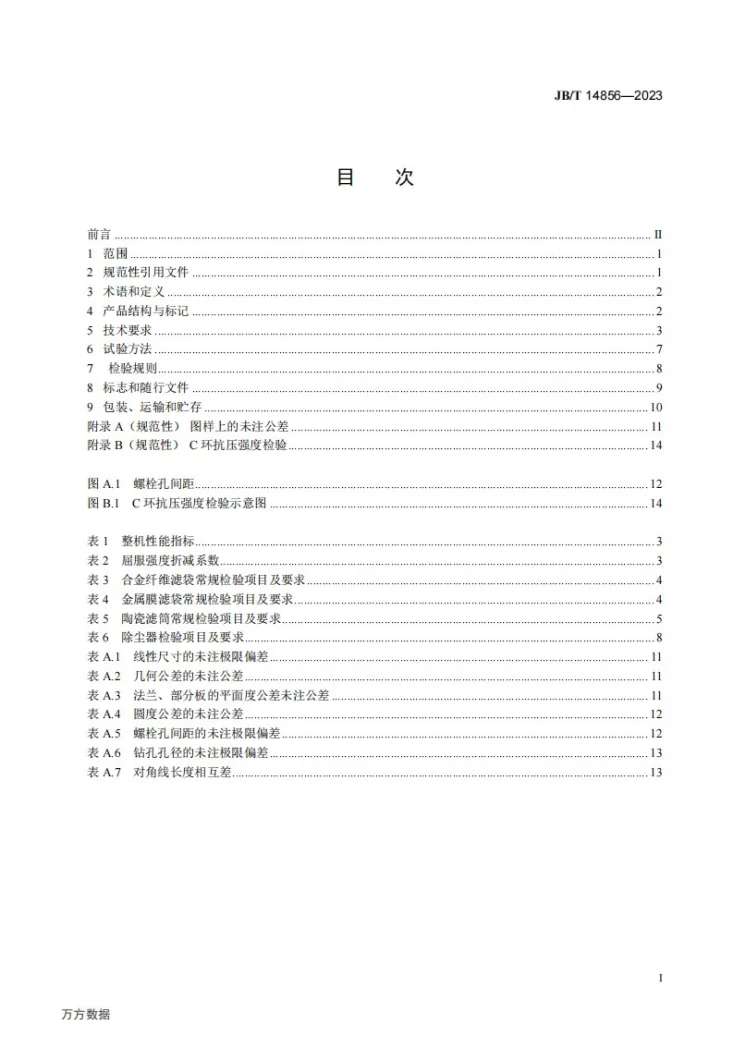 JB/T 14856—2023

目 次

前言 II
1 范围 1
2 规范性引用文件 1
3 术语和定义 2
4 产品结构与标记 2
5 技术要求 3
6 试验方法 7
7 检验规则 8
8 标志和随行文件 9
9 包装、运输和贮存 10
附录A（规范性） 图样上的未注公差 11
附录B（规范性） C环抗压强度检验 14

图A.1 螺栓孔间距 12
图B.1 C环抗压强度检验示意图 14

表1 整机性能指标 3
表2 屈服强度折减系数 3
表3 合金纤维滤袋常规检验项目及要求 4
表4 金属膜滤袋常规检验项目及要求 4
表5 陶瓷滤筒常规检验项目及要求 5
表6 除尘器检验项目及要求 8
表A.1 线性尺寸的未注极限偏差 11
表A.2 几何公差的未注公差 11
表A.3 法兰、部分板的平面度公差未注公差 11
表A.4 圆度公差的未注公差 12
表A.5 螺栓孔间距的未注极限偏差 12
表A.6 钻孔孔径的未注极限偏差 13
表A.7 对角线长度相互差 13

I

万方数据